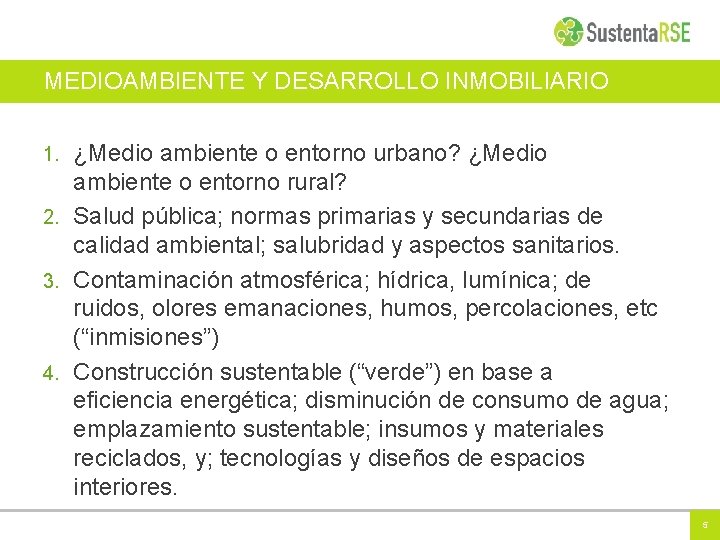 SustentaRSE

MEDIOAMBIENTE Y DESARROLLO INMOBILIARIO

1. ¿Medio ambiente o entorno urbano? ¿Medio ambiente o entorno rural?
2. Salud pública; normas primarias y secundarias de calidad ambiental; salubridad y aspectos sanitarios.
3. Contaminación atmosférica; hídrica, lumínica; de ruidos, olores emanaciones, humos, percolaciones, etc (“inmisiones”)
4. Construcción sustentable (“verde”) en base a eficiencia energética; disminución de consumo de agua; emplazamiento sustentable; insumos y materiales reciclados, y; tecnologías y diseños de espacios interiores.

5